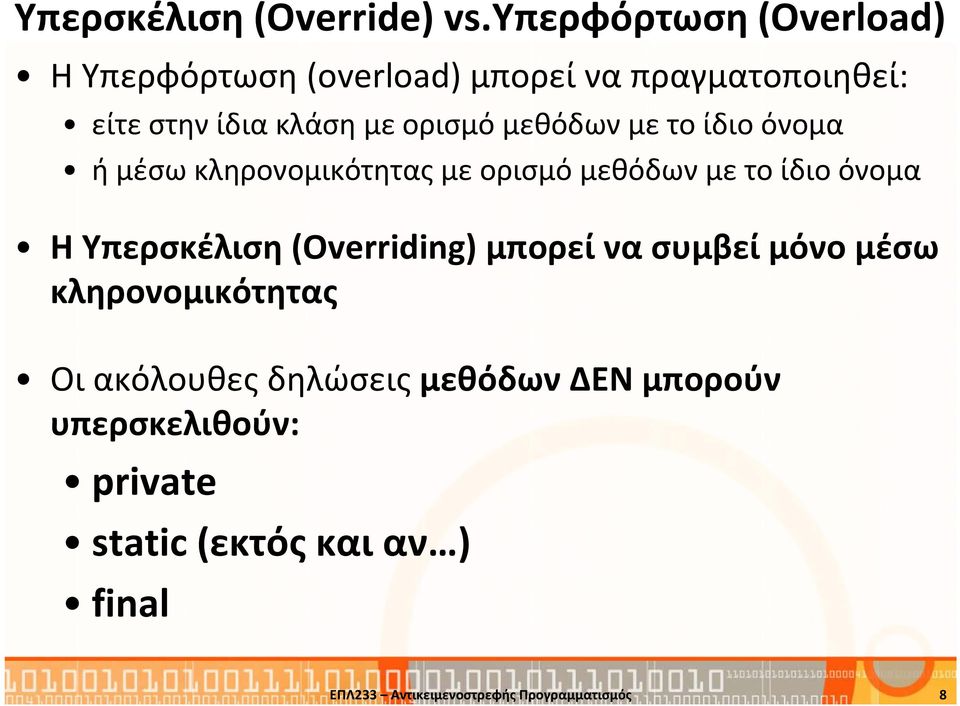 Υπερσκέλιση (Override) vs.Υπερφόρτωση (Overload)

• Η Υπερφόρτωση (overload) μπορεί να πραγματοποιηθεί:
  • είτε στην ίδια κλάση με ορισμό μεθόδων με το ίδιο όνομα
  • ή μέσω κληρονομικότητας με ορισμό μεθόδων με το ίδιο όνομα

• Η Υπερσκέλιση (Overriding) μπορεί να συμβεί μόνο μέσω κληρονομικότητας

• Οι ακόλουθες δηλώσεις μεθόδων ΔΕΝ μπορούν υπερσκελιθούν:
  • private
  • static (εκτός και αν…)
  • final

ΕΠΛ233 – Αντικειμενοστρεφής Προγραμματισμός 8